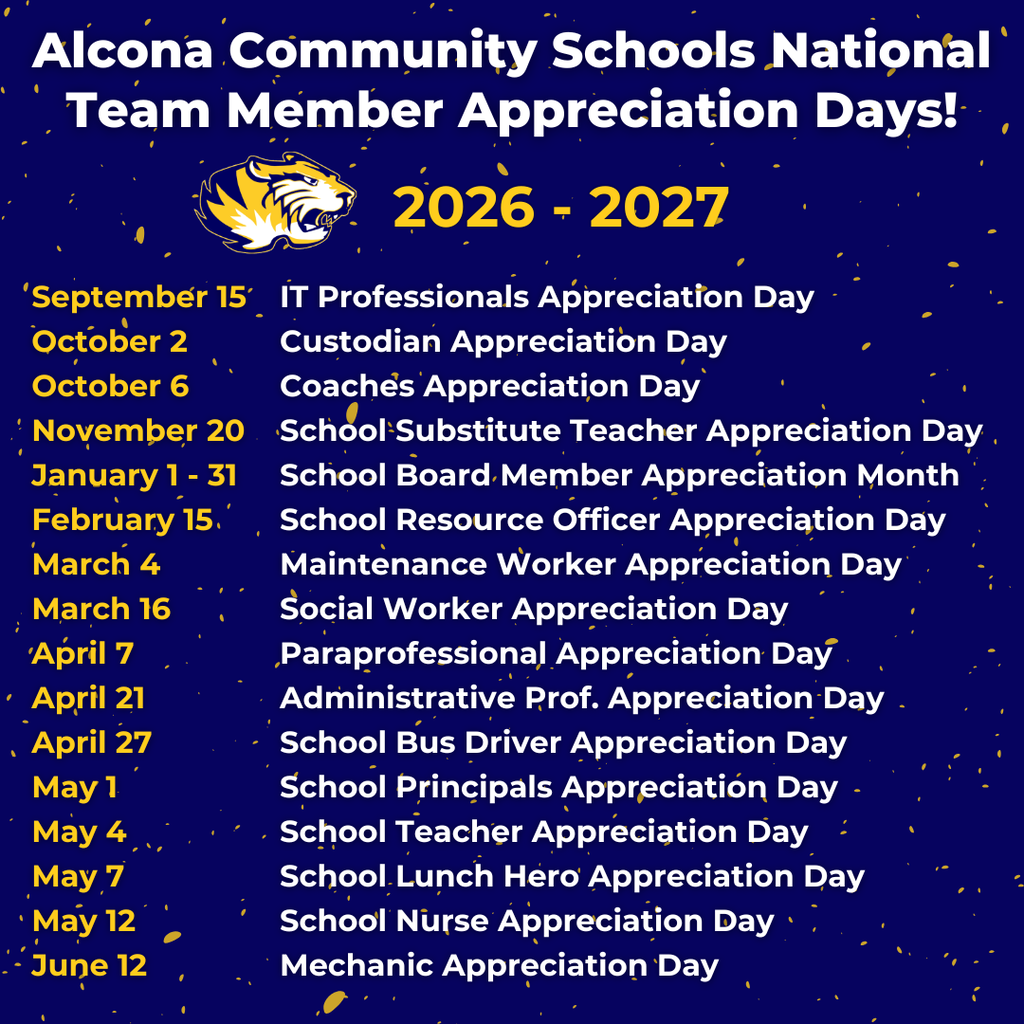 Alcona Community Schools National Team Member Appreciation Days!

2026 - 2027

| | |
|---|---|
| September 15 | IT Professionals Appreciation Day |
| October 2 | Custodian Appreciation Day |
| October 6 | Coaches Appreciation Day |
| November 20 | School Substitute Teacher Appreciation Day |
| January 1 - 31 | School Board Member Appreciation Month |
| February 15 | School Resource Officer Appreciation Day |
| March 4 | Maintenance Worker Appreciation Day |
| March 16 | Social Worker Appreciation Day |
| April 7 | Paraprofessional Appreciation Day |
| April 21 | Administrative Prof. Appreciation Day |
| April 27 | School Bus Driver Appreciation Day |
| May 1 | School Principals Appreciation Day |
| May 4 | School Teacher Appreciation Day |
| May 7 | School Lunch Hero Appreciation Day |
| May 12 | School Nurse Appreciation Day |
| June 12 | Mechanic Appreciation Day |